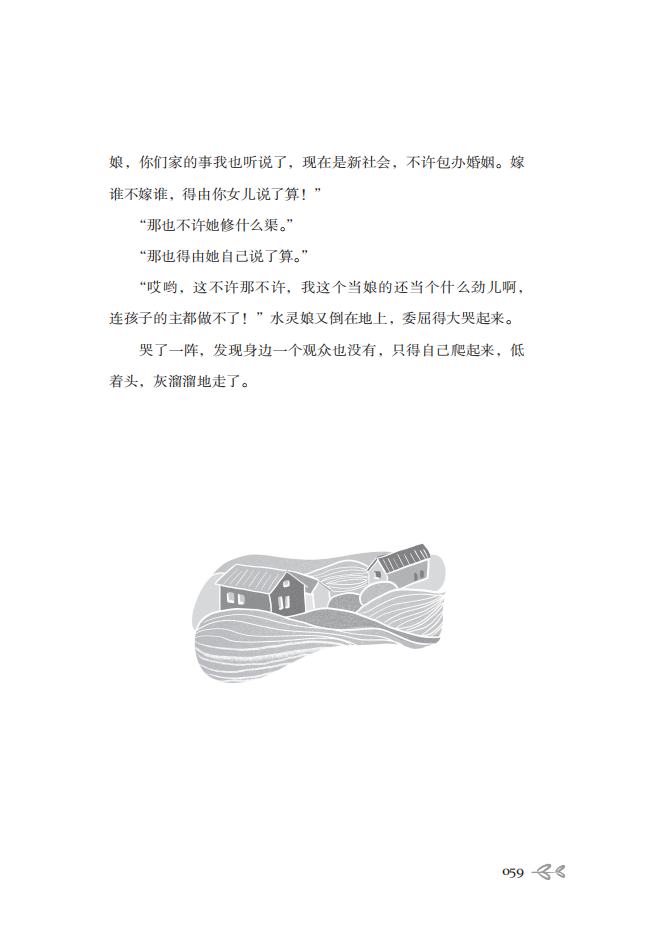 娘，你们家的事我也听说了，现在是新社会，不许包办婚姻。嫁谁不嫁谁，得由你女儿说了算！”

“那也不许她修什么渠。”

“那也得由她自己说了算。”

“哎哟，这不许那不许，我这个当娘的还当个什么劲儿啊，连孩子的主都做不了！”水灵娘又倒在地上，委屈得大哭起来。

哭了一阵，发现身边一个观众也没有，只得自己爬起来，低着头，灰溜溜地走了。

059